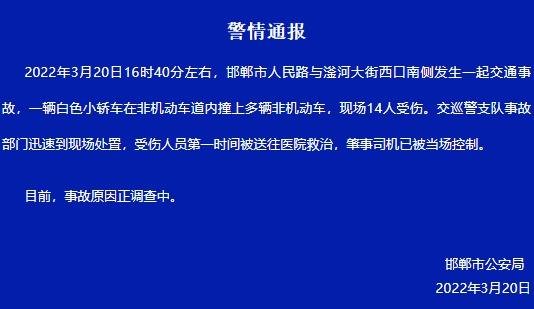 警情通报

2022年3月20日16时40分左右，邯郸市人民路与滏河大街西口南侧发生一起交通事故，一辆白色小轿车在非机动车道内撞上多辆非机动车，现场14人受伤。交巡警支队事故部门迅速到现场处置，受伤人员第一时间被送往医院救治，肇事司机已被当场控制。

目前，事故原因正调查中。

邯郸市公安局
2022年3月20日